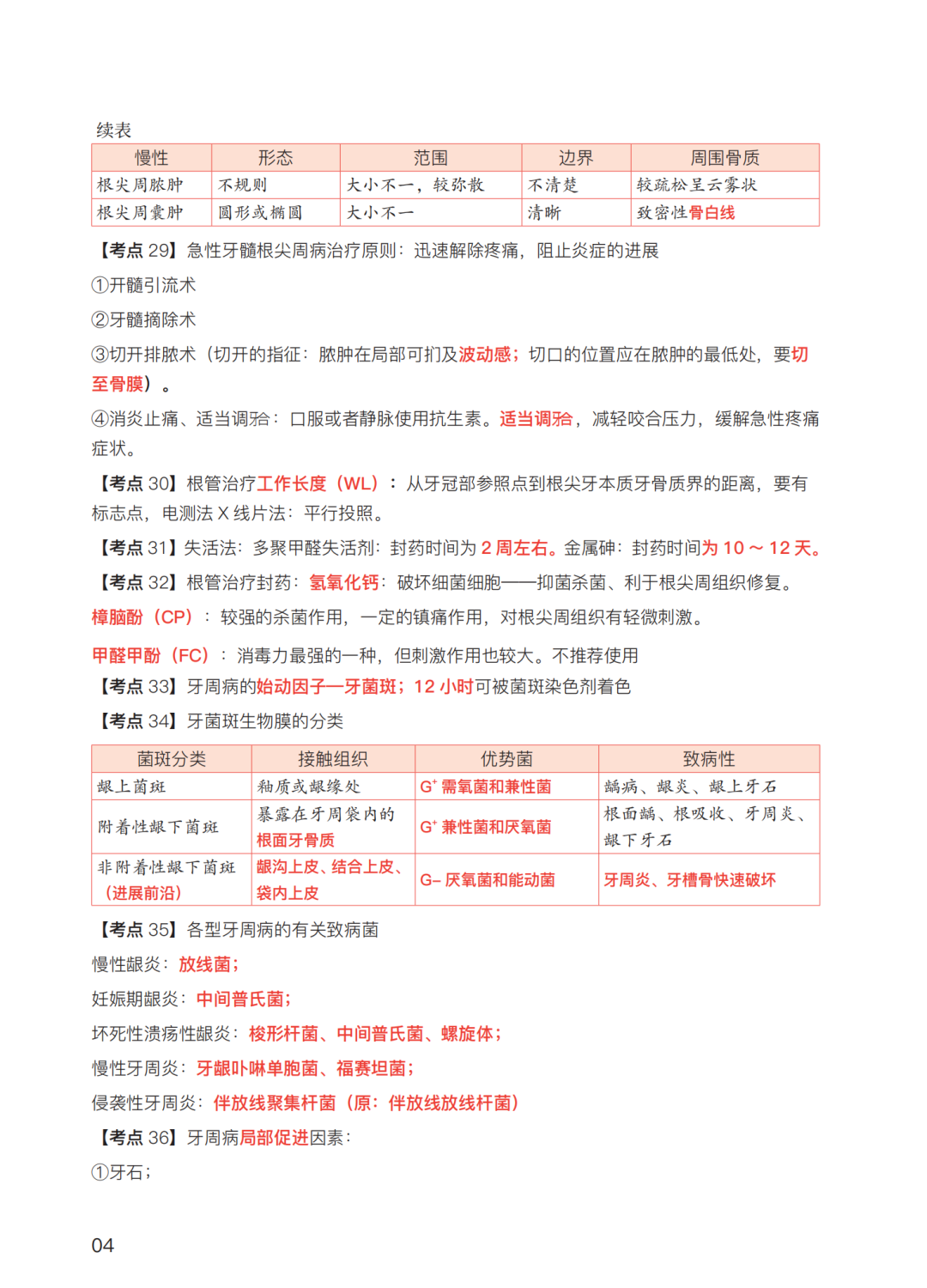 续表

| 慢性 | 形态 | 范围 | 边界 | 周围骨质 |
|---|---|---|---|---|
| 根尖周脓肿 | 不规则 | 大小不一，较弥散 | 不清楚 | 较疏松呈云雾状 |
| 根尖周囊肿 | 圆形或椭圆 | 大小不一 | 清晰 | 致密性骨白线 |

【考点 29】急性牙髓根尖周病治疗原则：迅速解除疼痛，阻止炎症的进展

①开髓引流术

②牙髓摘除术

③切开排脓术（切开的指征：脓肿在局部可扪及波动感；切口的位置应在脓肿的最低处，要切至骨膜）。

④消炎止痛、适当调𬌗：口服或者静脉使用抗生素。适当调𬌗，减轻咬合压力，缓解急性疼痛症状。

【考点 30】根管治疗工作长度（WL）：从牙冠部参照点到根尖牙本质牙骨质界的距离，要有标志点，电测法 X 线片法：平行投照。

【考点 31】失活法：多聚甲醛失活剂：封药时间为 2 周左右。金属砷：封药时间为 10 ～ 12 天。

【考点 32】根管治疗封药：氢氧化钙：破坏细菌细胞——抑菌杀菌、利于根尖周组织修复。

樟脑酚（CP）：较强的杀菌作用，一定的镇痛作用，对根尖周组织有轻微刺激。

甲醛甲酚（FC）：消毒力最强的一种，但刺激作用也较大。不推荐使用

【考点 33】牙周病的始动因子—牙菌斑；12 小时可被菌斑染色剂着色

【考点 34】牙菌斑生物膜的分类

| 菌斑分类 | 接触组织 | 优势菌 | 致病性 |
|---|---|---|---|
| 龈上菌斑 | 釉质或龈缘处 | $G^+$ 需氧菌和兼性菌 | 龋病、龈炎、龈上牙石 |
| 附着性龈下菌斑 | 暴露在牙周袋内的根面牙骨质 | $G^+$ 兼性菌和厌氧菌 | 根面龋、根吸收、牙周炎、龈下牙石 |
| 非附着性龈下菌斑（进展前沿） | 龈沟上皮、结合上皮、袋内上皮 | G– 厌氧菌和能动菌 | 牙周炎、牙槽骨快速破坏 |

【考点 35】各型牙周病的有关致病菌

慢性龈炎：放线菌；

妊娠期龈炎：中间普氏菌；

坏死性溃疡性龈炎：梭形杆菌、中间普氏菌、螺旋体；

慢性牙周炎：牙龈卟啉单胞菌、福赛坦菌；

侵袭性牙周炎：伴放线聚集杆菌（原：伴放线放线杆菌）

【考点 36】牙周病局部促进因素：

①牙石；

04